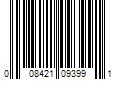 0 08421 09399 1